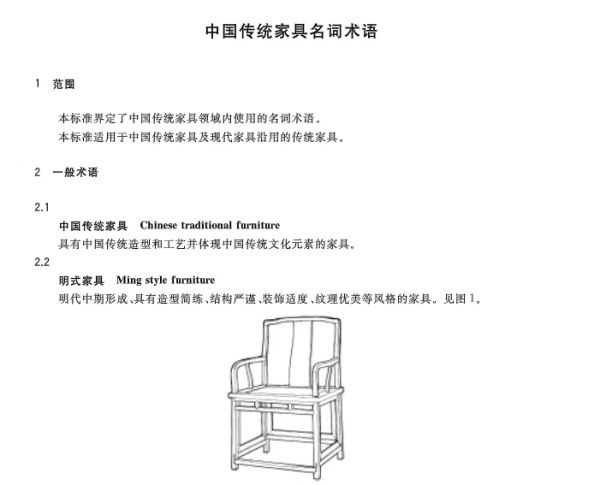 中国传统家具名词术语

1 范围

本标准界定了中国传统家具领域内使用的名词术语。
本标准适用于中国传统家具及现代家具沿用的传统家具。

2 一般术语

2.1
中国传统家具 Chinese traditional furniture
具有中国传统造型和工艺并体现中国传统文化元素的家具。

2.2
明式家具 Ming style furniture
明代中期形成、具有造型简练、结构严谨、装饰适度、纹理优美等风格的家具。见图 1。